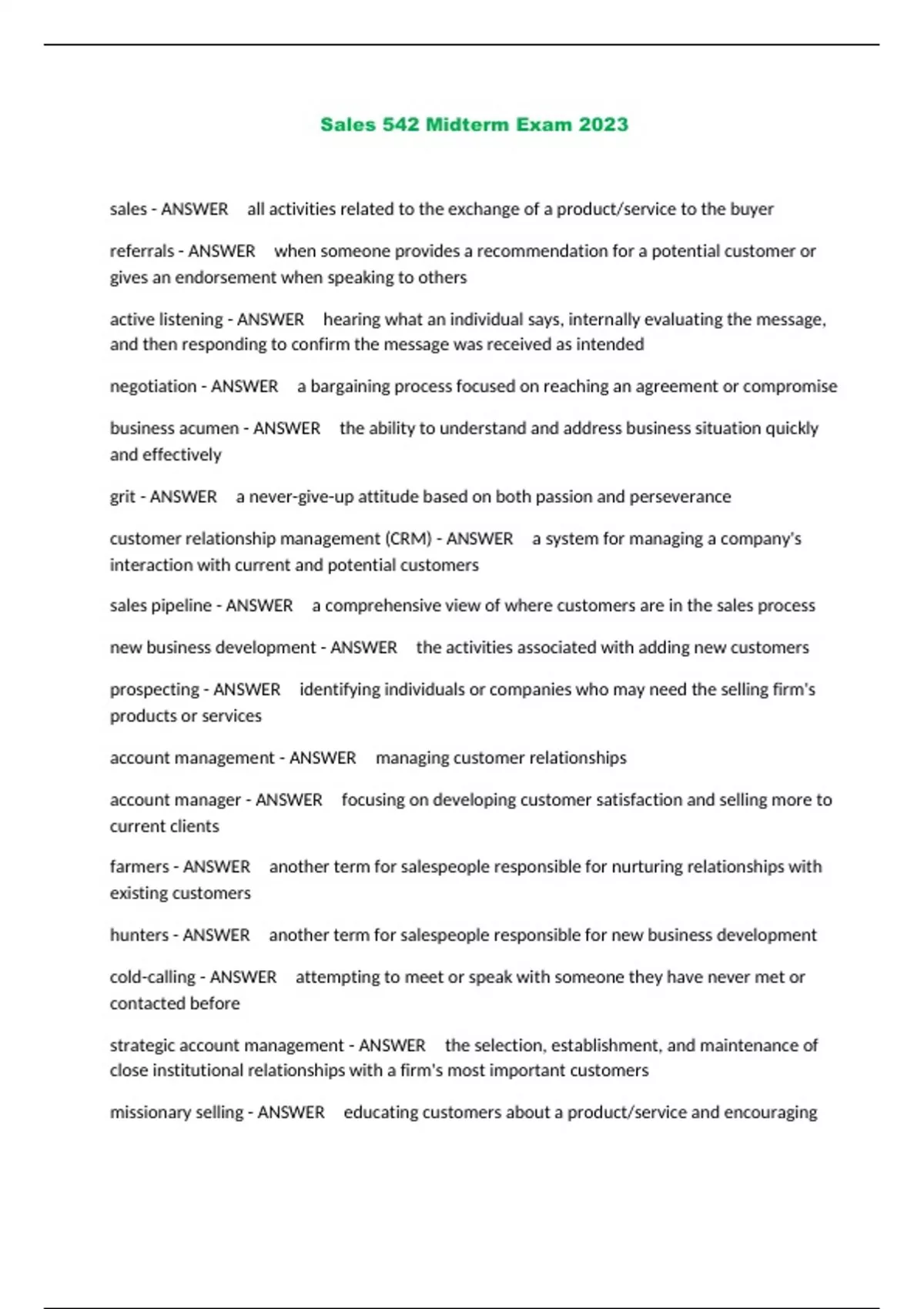 Sales 542 Midterm Exam 2023

sales - ANSWER all activities related to the exchange of a product/service to the buyer

referrals - ANSWER when someone provides a recommendation for a potential customer or gives an endorsement when speaking to others

active listening - ANSWER hearing what an individual says, internally evaluating the message, and then responding to confirm the message was received as intended

negotiation - ANSWER a bargaining process focused on reaching an agreement or compromise

business acumen - ANSWER the ability to understand and address business situation quickly and effectively

grit - ANSWER a never-give-up attitude based on both passion and perseverance

customer relationship management (CRM) - ANSWER a system for managing a company's interaction with current and potential customers

sales pipeline - ANSWER a comprehensive view of where customers are in the sales process

new business development - ANSWER the activities associated with adding new customers

prospecting - ANSWER identifying individuals or companies who may need the selling firm's products or services

account management - ANSWER managing customer relationships

account manager - ANSWER focusing on developing customer satisfaction and selling more to current clients

farmers - ANSWER another term for salespeople responsible for nurturing relationships with existing customers

hunters - ANSWER another term for salespeople responsible for new business development

cold-calling - ANSWER attempting to meet or speak with someone they have never met or contacted before

strategic account management - ANSWER the selection, establishment, and maintenance of close institutional relationships with a firm's most important customers

missionary selling - ANSWER educating customers about a product/service and encouraging